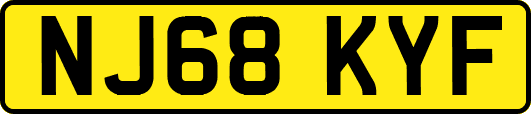 NJ68 KYF